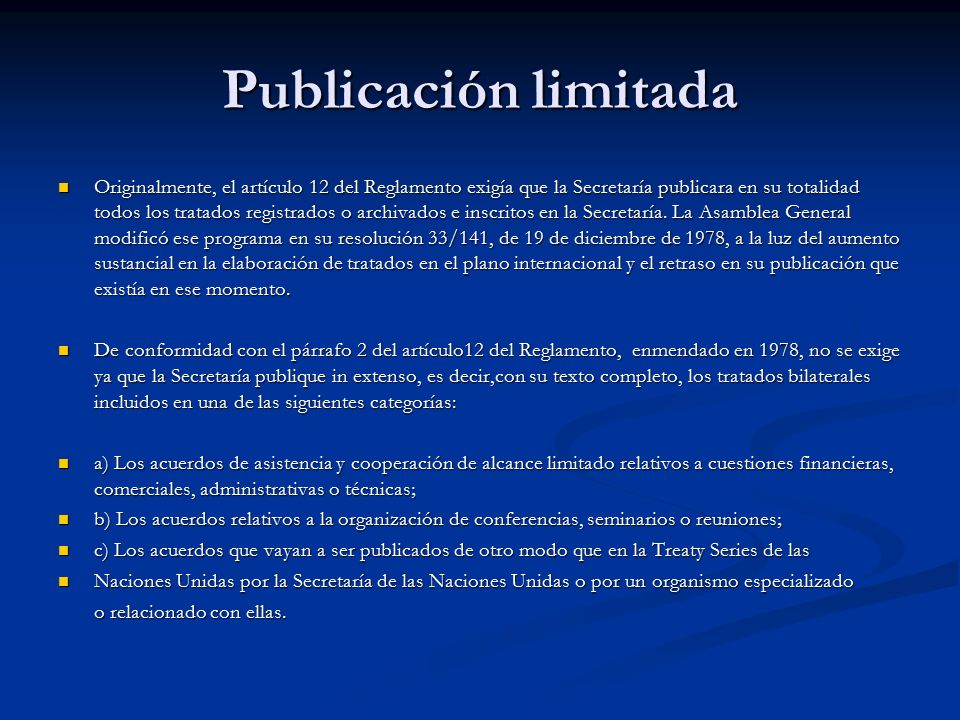 Publicación limitada

Originalmente, el artículo 12 del Reglamento exigía que la Secretaría publicara en su totalidad todos los tratados registrados o archivados e inscritos en la Secretaría. La Asamblea General modificó ese programa en su resolución 33/141, de 19 de diciembre de 1978, a la luz del aumento sustancial en la elaboración de tratados en el plano internacional y el retraso en su publicación que existía en ese momento.

De conformidad con el párrafo 2 del artículo12 del Reglamento, enmendado en 1978, no se exige ya que la Secretaría publique in extenso, es decir,con su texto completo, los tratados bilaterales incluidos en una de las siguientes categorías:

a) Los acuerdos de asistencia y cooperación de alcance limitado relativos a cuestiones financieras, comerciales, administrativas o técnicas;

b) Los acuerdos relativos a la organización de conferencias, seminarios o reuniones;

c) Los acuerdos que vayan a ser publicados de otro modo que en la Treaty Series de las

Naciones Unidas por la Secretaría de las Naciones Unidas o por un organismo especializado o relacionado con ellas.